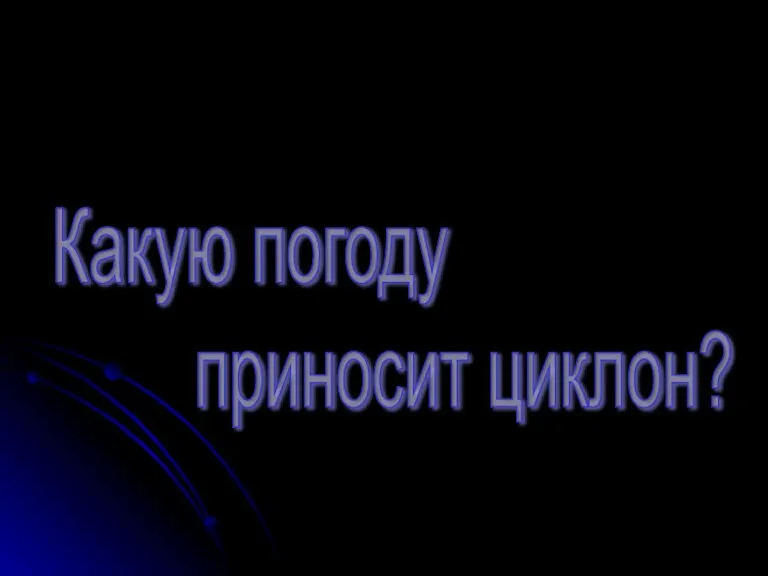 Какую погоду приносит циклон?